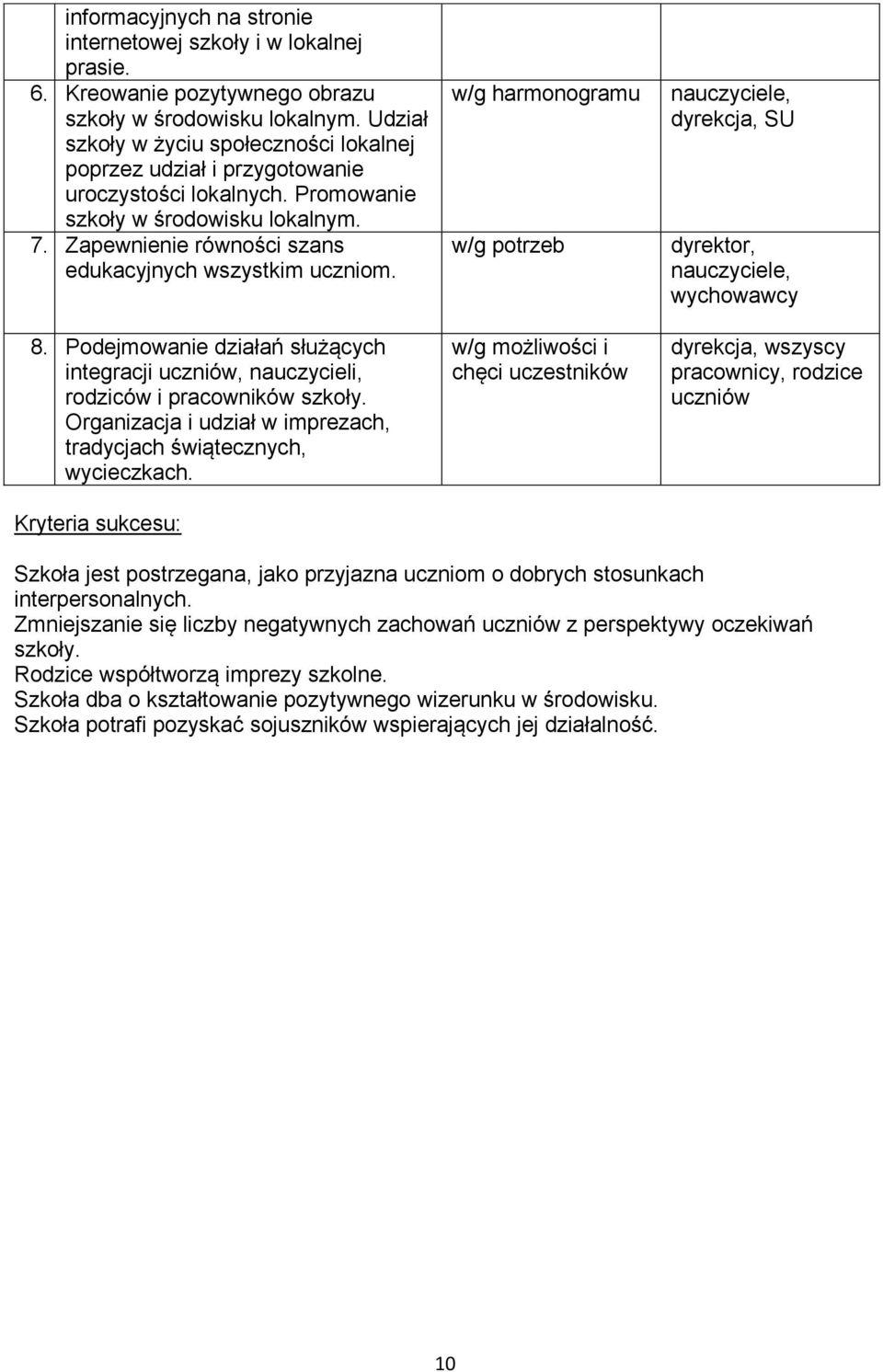 |  |  |  |
|---|---|---|
| informacyjnych na stronie internetowej szkoły i w lokalnej prasie. |  |  |
| 6. Kreowanie pozytywnego obrazu szkoły w środowisku lokalnym. Udział szkoły w życiu społeczności lokalnej poprzez udział i przygotowanie uroczystości lokalnych. Promowanie szkoły w środowisku lokalnym. | w/g harmonogramu | nauczyciele, dyrekcja, SU |
| 7. Zapewnienie równości szans edukacyjnych wszystkim uczniom. | w/g potrzeb | dyrektor, nauczyciele, wychowawcy |
| 8. Podejmowanie działań służących integracji uczniów, nauczycieli, rodziców i pracowników szkoły. Organizacja i udział w imprezach, tradycjach świątecznych, wycieczkach. | w/g możliwości i chęci uczestników | dyrekcja, wszyscy pracownicy, rodzice uczniów |

Kryteria sukcesu:

Szkoła jest postrzegana, jako przyjazna uczniom o dobrych stosunkach interpersonalnych.
Zmniejszanie się liczby negatywnych zachowań uczniów z perspektywy oczekiwań szkoły.
Rodzice współtworzą imprezy szkolne.
Szkoła dba o kształtowanie pozytywnego wizerunku w środowisku.
Szkoła potrafi pozyskać sojuszników wspierających jej działalność.

10